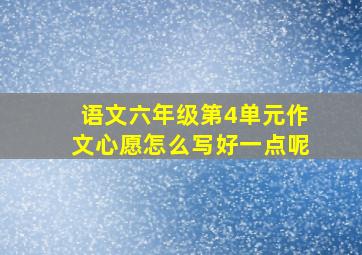 语文六年级第4单元作文心愿怎么写好一点呢